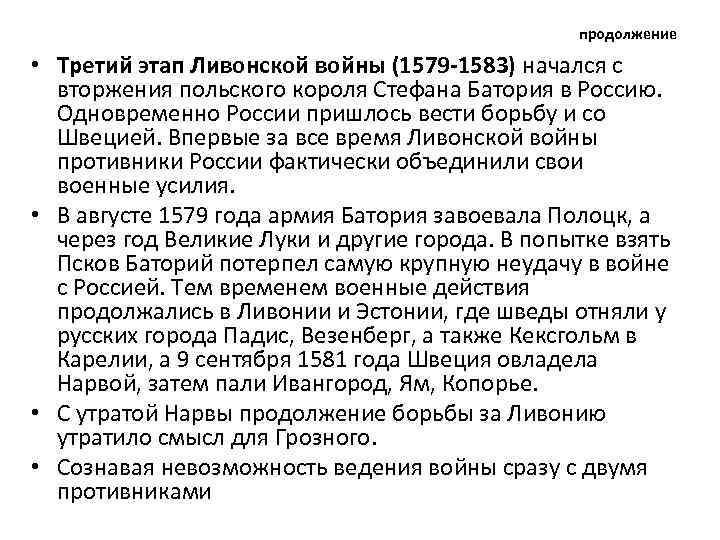 продолжение

• Третий этап Ливонской войны (1579-1583) начался с вторжения польского короля Стефана Батория в Россию. Одновременно России пришлось вести борьбу и со Швецией. Впервые за все время Ливонской войны противники России фактически объединили свои военные усилия.

• В августе 1579 года армия Батория завоевала Полоцк, а через год Великие Луки и другие города. В попытке взять Псков Баторий потерпел самую крупную неудачу в войне с Россией. Тем временем военные действия продолжались в Ливонии и Эстонии, где шведы отняли у русских города Падис, Везенберг, а также Кексгольм в Карелии, а 9 сентября 1581 года Швеция овладела Нарвой, затем пали Ивангород, Ям, Копорье.

• С утратой Нарвы продолжение борьбы за Ливонию утратило смысл для Грозного.

• Сознавая невозможность ведения войны сразу с двумя противниками